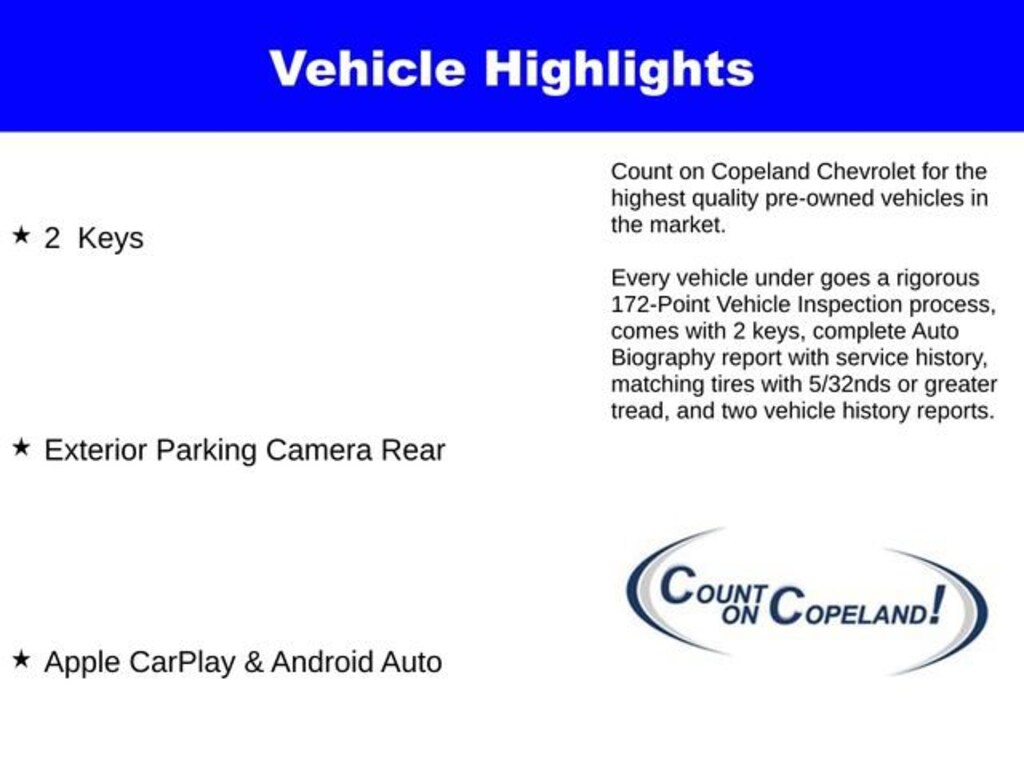 Vehicle Highlights

★ 2 Keys

★ Exterior Parking Camera Rear

★ Apple CarPlay & Android Auto

Count on Copeland Chevrolet for the highest quality pre-owned vehicles in the market.

Every vehicle under goes a rigorous 172-Point Vehicle Inspection process, comes with 2 keys, complete Auto Biography report with service history, matching tires with 5/32nds or greater tread, and two vehicle history reports.

COUNT ON COPELAND!